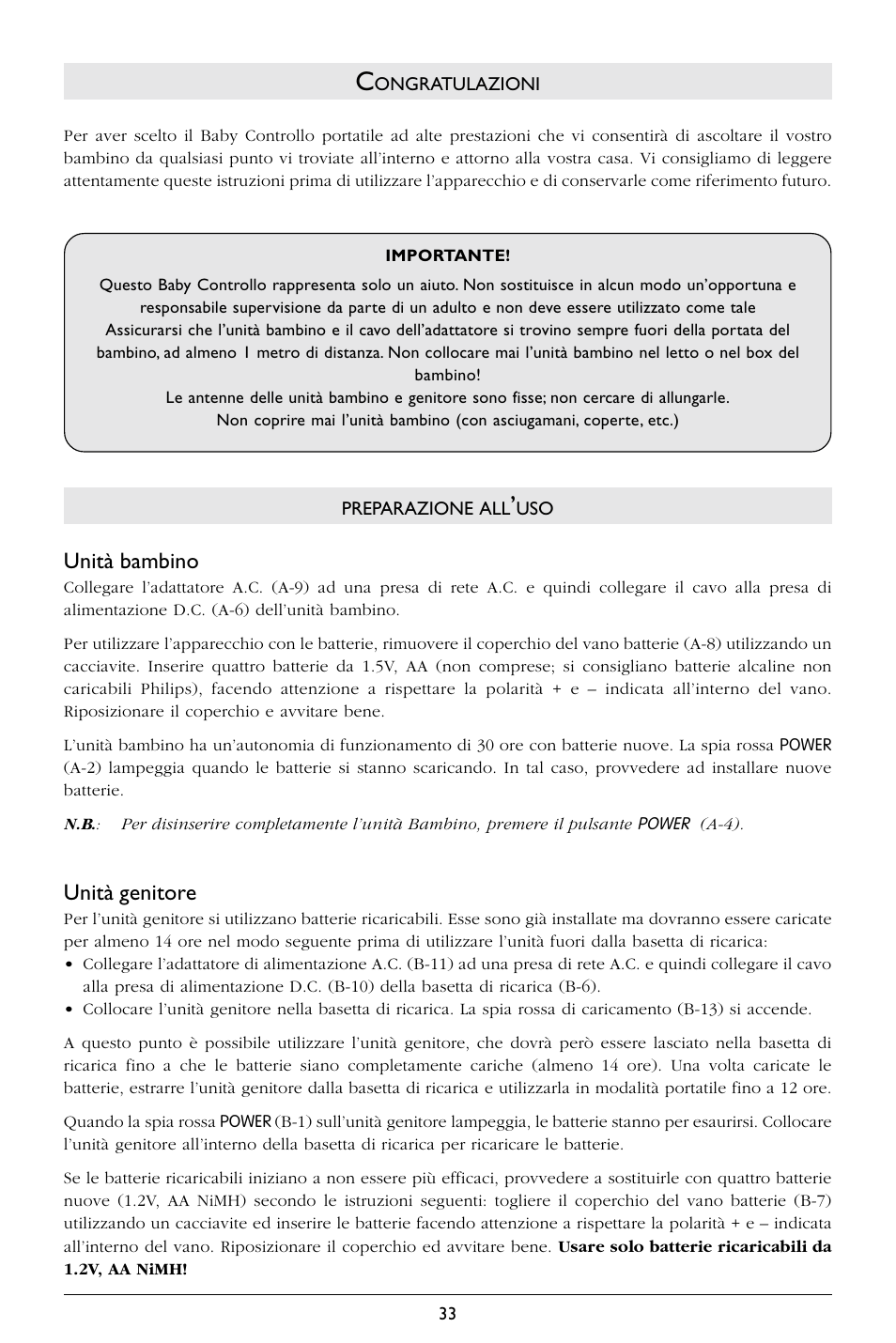 CONGRATULAZIONI

Per aver scelto il Baby Controllo portatile ad alte prestazioni che vi consentirà di ascoltare il vostro bambino da qualsiasi punto vi troviate all'interno e attorno alla vostra casa. Vi consigliamo di leggere attentamente queste istruzioni prima di utilizzare l'apparecchio e di conservarle come riferimento futuro.

IMPORTANTE!

Questo Baby Controllo rappresenta solo un aiuto. Non sostituisce in alcun modo un'opportuna e responsabile supervisione da parte di un adulto e non deve essere utilizzato come tale
Assicurarsi che l'unità bambino e il cavo dell'adattatore si trovino sempre fuori della portata del bambino, ad almeno 1 metro di distanza. Non collocare mai l'unità bambino nel letto o nel box del bambino!
Le antenne delle unità bambino e genitore sono fisse; non cercare di allungarle.
Non coprire mai l'unità bambino (con asciugamani, coperte, etc.)

PREPARAZIONE ALL'USO

Unità bambino

Collegare l'adattatore A.C. (A-9) ad una presa di rete A.C. e quindi collegare il cavo alla presa di alimentazione D.C. (A-6) dell'unità bambino.

Per utilizzare l'apparecchio con le batterie, rimuovere il coperchio del vano batterie (A-8) utilizzando un cacciavite. Inserire quattro batterie da 1.5V, AA (non comprese; si consigliano batterie alcaline non caricabili Philips), facendo attenzione a rispettare la polarità + e – indicata all'interno del vano. Riposizionare il coperchio e avvitare bene.

L'unità bambino ha un'autonomia di funzionamento di 30 ore con batterie nuove. La spia rossa POWER (A-2) lampeggia quando le batterie si stanno scaricando. In tal caso, provvedere ad installare nuove batterie.

N.B.: Per disinserire completamente l'unità Bambino, premere il pulsante POWER (A-4).

Unità genitore

Per l'unità genitore si utilizzano batterie ricaricabili. Esse sono già installate ma dovranno essere caricate per almeno 14 ore nel modo seguente prima di utilizzare l'unità fuori dalla basetta di ricarica:
• Collegare l'adattatore di alimentazione A.C. (B-11) ad una presa di rete A.C. e quindi collegare il cavo alla presa di alimentazione D.C. (B-10) della basetta di ricarica (B-6).
• Collocare l'unità genitore nella basetta di ricarica. La spia rossa di caricamento (B-13) si accende.

A questo punto è possibile utilizzare l'unità genitore, che dovrà però essere lasciato nella basetta di ricarica fino a che le batterie siano completamente cariche (almeno 14 ore). Una volta caricate le batterie, estrarre l'unità genitore dalla basetta di ricarica e utilizzarla in modalità portatile fino a 12 ore.

Quando la spia rossa POWER (B-1) sull'unità genitore lampeggia, le batterie stanno per esaurirsi. Collocare l'unità genitore all'interno della basetta di ricarica per ricaricare le batterie.

Se le batterie ricaricabili iniziano a non essere più efficaci, provvedere a sostituirle con quattro batterie nuove (1.2V, AA NiMH) secondo le istruzioni seguenti: togliere il coperchio del vano batterie (B-7) utilizzando un cacciavite ed inserire le batterie facendo attenzione a rispettare la polarità + e – indicata all'interno del vano. Riposizionare il coperchio ed avvitare bene. Usare solo batterie ricaricabili da 1.2V, AA NiMH!

33